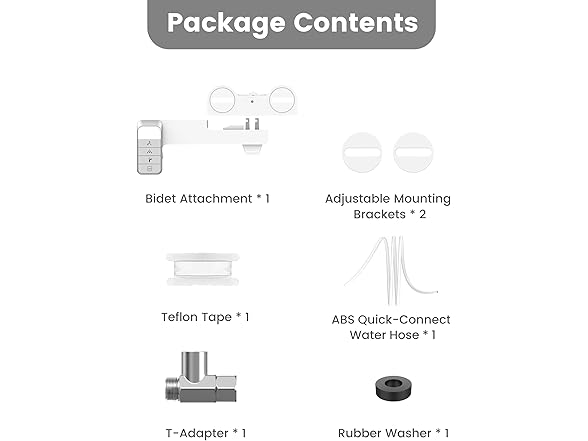 Package Contents

Bidet Attachment * 1

Adjustable Mounting Brackets * 2

Teflon Tape * 1

ABS Quick-Connect Water Hose * 1

T-Adapter * 1

Rubber Washer * 1